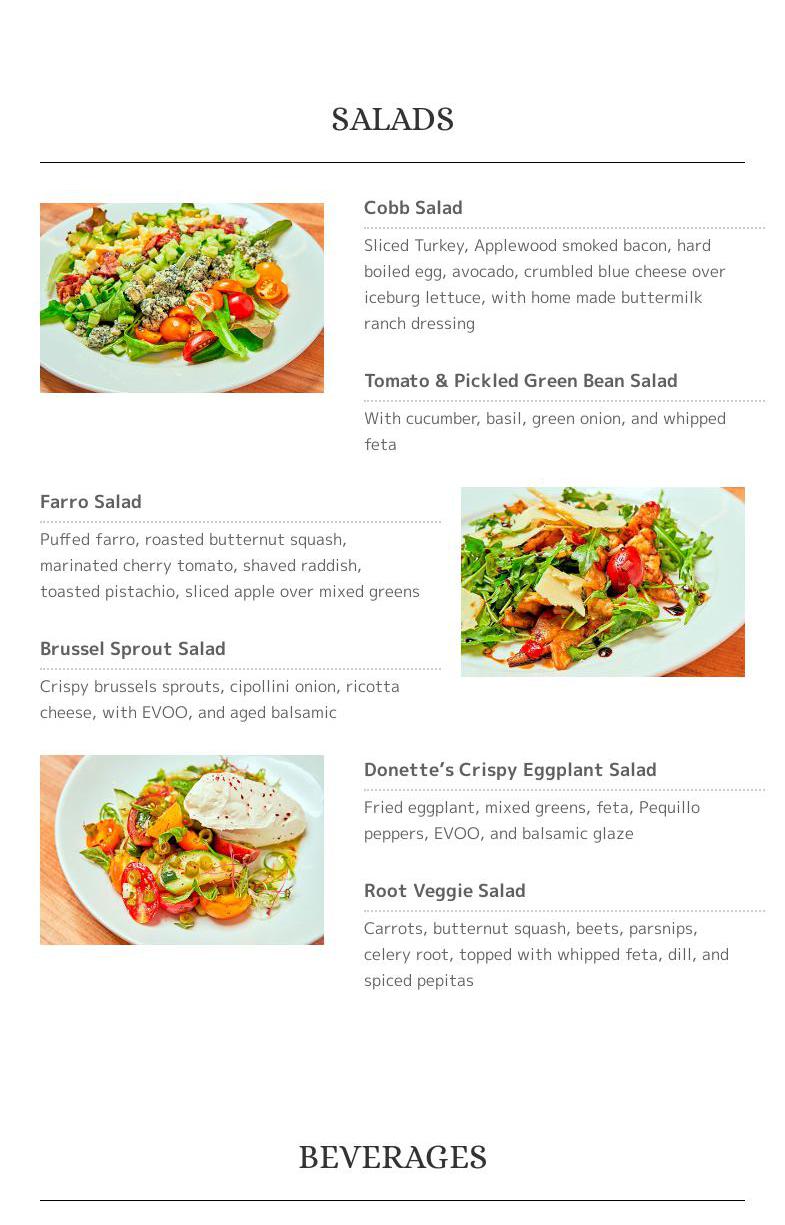 SALADS

Cobb Salad

Sliced Turkey, Applewood smoked bacon, hard boiled egg, avocado, crumbled blue cheese over iceburg lettuce, with home made buttermilk ranch dressing

Tomato & Pickled Green Bean Salad

With cucumber, basil, green onion, and whipped feta

Farro Salad

Puffed farro, roasted butternut squash, marinated cherry tomato, shaved raddish, toasted pistachio, sliced apple over mixed greens

Brussel Sprout Salad

Crispy brussels sprouts, cipollini onion, ricotta cheese, with EVOO, and aged balsamic

Donette's Crispy Eggplant Salad

Fried eggplant, mixed greens, feta, Pequillo peppers, EVOO, and balsamic glaze

Root Veggie Salad

Carrots, butternut squash, beets, parsnips, celery root, topped with whipped feta, dill, and spiced pepitas

BEVERAGES